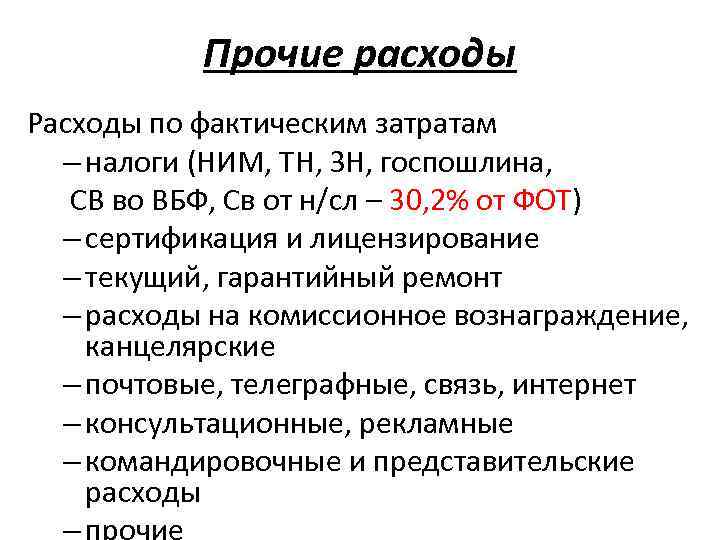 Прочие расходы

Расходы по фактическим затратам

– налоги (НИМ, ТН, ЗН, госпошлина, СВ во ВБФ, Св от н/сл – 30,2% от ФОТ)
– сертификация и лицензирование
– текущий, гарантийный ремонт
– расходы на комиссионное вознаграждение, канцелярские
– почтовые, телеграфные, связь, интернет
– консультационные, рекламные
– командировочные и представительские расходы
– прочие